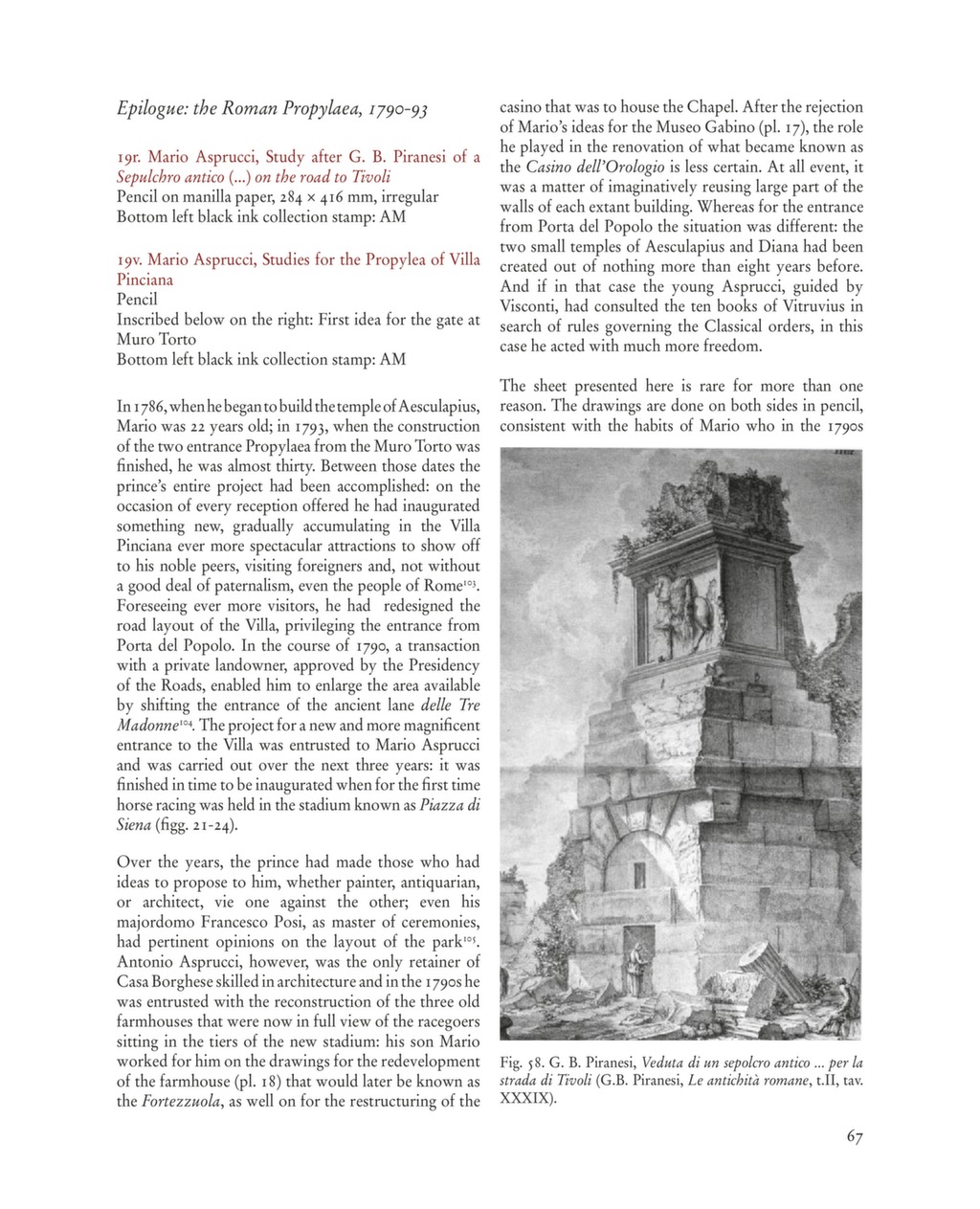 Epilogue: the Roman Propylaea, 1790-93

19r. Mario Asprucci, Study after G. B. Piranesi of a Sepulchro antico (...) on the road to Tivoli
Pencil on manilla paper, 284 × 416 mm, irregular
Bottom left black ink collection stamp: AM

19v. Mario Asprucci, Studies for the Propylea of Villa Pinciana
Pencil
Inscribed below on the right: First idea for the gate at Muro Torto
Bottom left black ink collection stamp: AM

In 1786, when he began to build the temple of Aesculapius, Mario was 22 years old; in 1793, when the construction of the two entrance Propylaea from the Muro Torto was finished, he was almost thirty. Between those dates the prince's entire project had been accomplished: on the occasion of every reception offered he had inaugurated something new, gradually accumulating in the Villa Pinciana ever more spectacular attractions to show off to his noble peers, visiting foreigners and, not without a good deal of paternalism, even the people of Rome$^{103}$. Foreseeing ever more visitors, he had redesigned the road layout of the Villa, privileging the entrance from Porta del Popolo. In the course of 1790, a transaction with a private landowner, approved by the Presidency of the Roads, enabled him to enlarge the area available by shifting the entrance of the ancient lane delle Tre Madonne$^{104}$. The project for a new and more magnificent entrance to the Villa was entrusted to Mario Asprucci and was carried out over the next three years: it was finished in time to be inaugurated when for the first time horse racing was held in the stadium known as Piazza di Siena (figg. 21-24).

Over the years, the prince had made those who had ideas to propose to him, whether painter, antiquarian, or architect, vie one against the other; even his majordomo Francesco Posi, as master of ceremonies, had pertinent opinions on the layout of the park$^{105}$. Antonio Asprucci, however, was the only retainer of Casa Borghese skilled in architecture and in the 1790s he was entrusted with the reconstruction of the three old farmhouses that were now in full view of the racegoers sitting in the tiers of the new stadium: his son Mario worked for him on the drawings for the redevelopment of the farmhouse (pl. 18) that would later be known as the Fortezzuola, as well on for the restructuring of the casino that was to house the Chapel. After the rejection of Mario's ideas for the Museo Gabino (pl. 17), the role he played in the renovation of what became known as the Casino dell'Orologio is less certain. At all event, it was a matter of imaginatively reusing large part of the walls of each extant building. Whereas for the entrance from Porta del Popolo the situation was different: the two small temples of Aesculapius and Diana had been created out of nothing more than eight years before. And if in that case the young Asprucci, guided by Visconti, had consulted the ten books of Vitruvius in search of rules governing the Classical orders, in this case he acted with much more freedom.

The sheet presented here is rare for more than one reason. The drawings are done on both sides in pencil, consistent with the habits of Mario who in the 1790s

Fig. 58. G. B. Piranesi, Veduta di un sepolcro antico ... per la strada di Tivoli (G.B. Piranesi, Le antichità romane, t.II, tav. XXXIX).

67